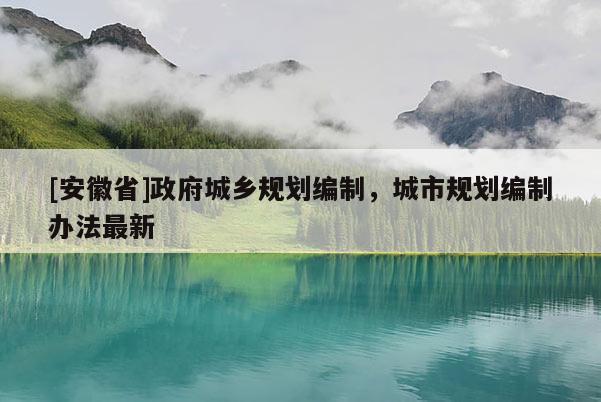 [安徽省]政府城乡规划编制，城市规划编制办法最新